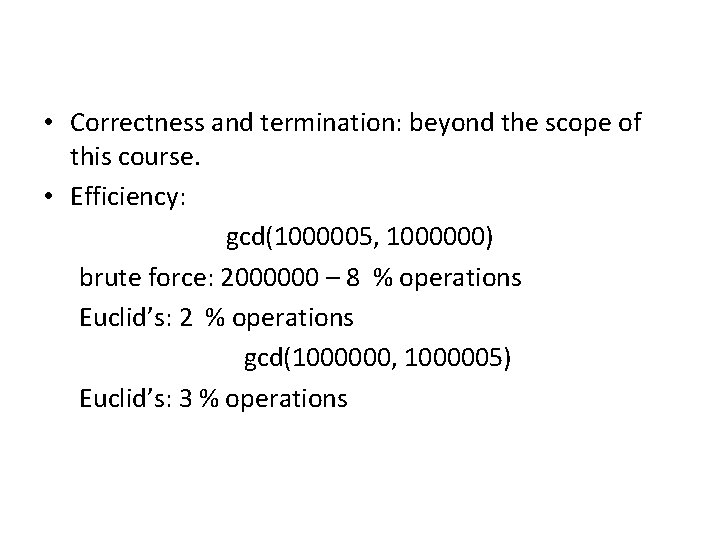 • Correctness and termination: beyond the scope of this course.

• Efficiency:

gcd(1000005, 1000000)

brute force: 2000000 – 8 % operations

Euclid's: 2 % operations

gcd(1000000, 1000005)

Euclid's: 3 % operations